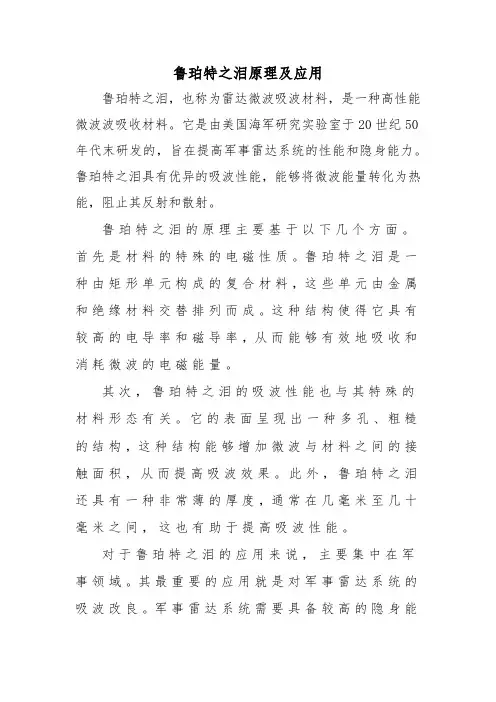 鲁珀特之泪原理及应用

鲁珀特之泪，也称为雷达微波吸波材料，是一种高性能微波波吸收材料。它是由美国海军研究实验室于20世纪50年代末研发的，旨在提高军事雷达系统的性能和隐身能力。鲁珀特之泪具有优异的吸波性能，能够将微波能量转化为热能，阻止其反射和散射。

鲁珀特之泪的原理主要基于以下几个方面。首先是材料的特殊的电磁性质。鲁珀特之泪是一种由矩形单元构成的复合材料，这些单元由金属和绝缘材料交替排列而成。这种结构使得它具有较高的电导率和磁导率，从而能够有效地吸收和消耗微波的电磁能量。

其次，鲁珀特之泪的吸波性能也与其特殊的材料形态有关。它的表面呈现出一种多孔、粗糙的结构，这种结构能够增加微波与材料之间的接触面积，从而提高吸波效果。此外，鲁珀特之泪还具有一种非常薄的厚度，通常在几毫米至几十毫米之间，这也有助于提高吸波性能。

对于鲁珀特之泪的应用来说，主要集中在军事领域。其最重要的应用就是对军事雷达系统的吸波改良。军事雷达系统需要具备较高的隐身能